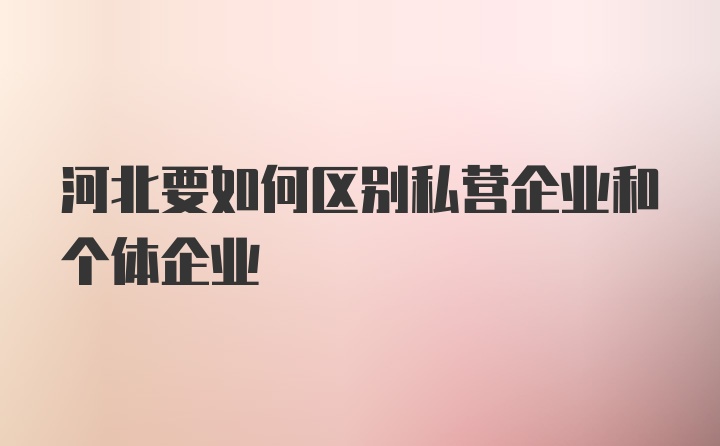 河北要如何区别私营企业和个体企业